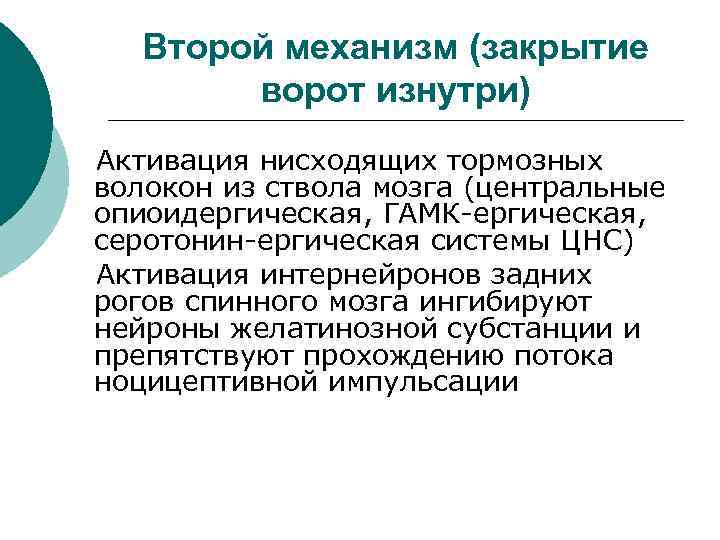 Второй механизм (закрытие ворот изнутри)

Активация нисходящих тормозных волокон из ствола мозга (центральные опиоидергическая, ГАМК-ергическая, серотонин-ергическая системы ЦНС)

Активация интернейронов задних рогов спинного мозга ингибируют нейроны желатинозной субстанции и препятствуют прохождению потока ноцицептивной импульсации